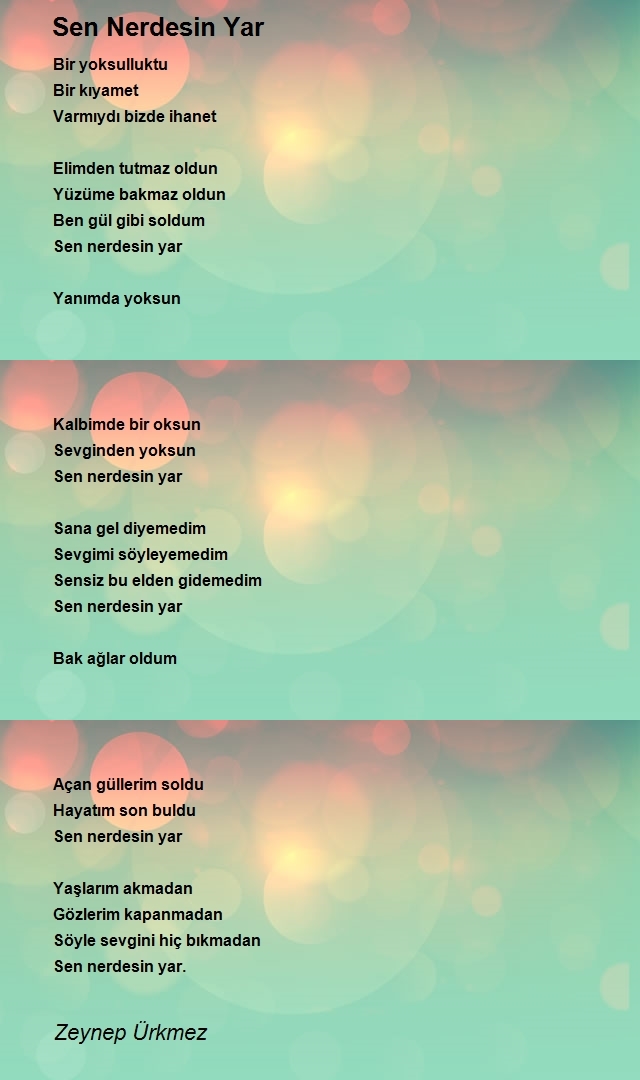 Sen Nerdesin Yar

Bir yoksulluktu
Bir kıyamet
Varmıydı bizde ihanet

Elimden tutmaz oldun
Yüzüme bakmaz oldun
Ben gül gibi soldum
Sen nerdesin yar

Yanımda yoksun

Kalbimde bir oksun
Sevginden yoksun
Sen nerdesin yar

Sana gel diyemedim
Sevgimi söyleyemedim
Sensiz bu elden gidemedim
Sen nerdesin yar

Bak ağlar oldum

Açan güllerim soldu
Hayatım son buldu
Sen nerdesin yar

Yaşlarım akmadan
Gözlerim kapanmadan
Söyle sevgini hiç bıkmadan
Sen nerdesin yar.

Zeynep Ürkmez